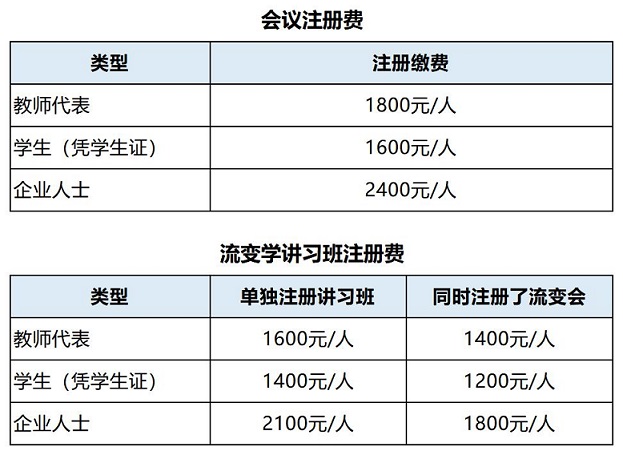 会议注册费

| 类型 | 注册缴费 |
|---|---|
| 教师代表 | 1800元/人 |
| 学生（凭学生证） | 1600元/人 |
| 企业人士 | 2400元/人 |

流变学讲习班注册费

| 类型 | 单独注册讲习班 | 同时注册了流变会 |
|---|---|---|
| 教师代表 | 1600元/人 | 1400元/人 |
| 学生（凭学生证） | 1400元/人 | 1200元/人 |
| 企业人士 | 2100元/人 | 1800元/人 |